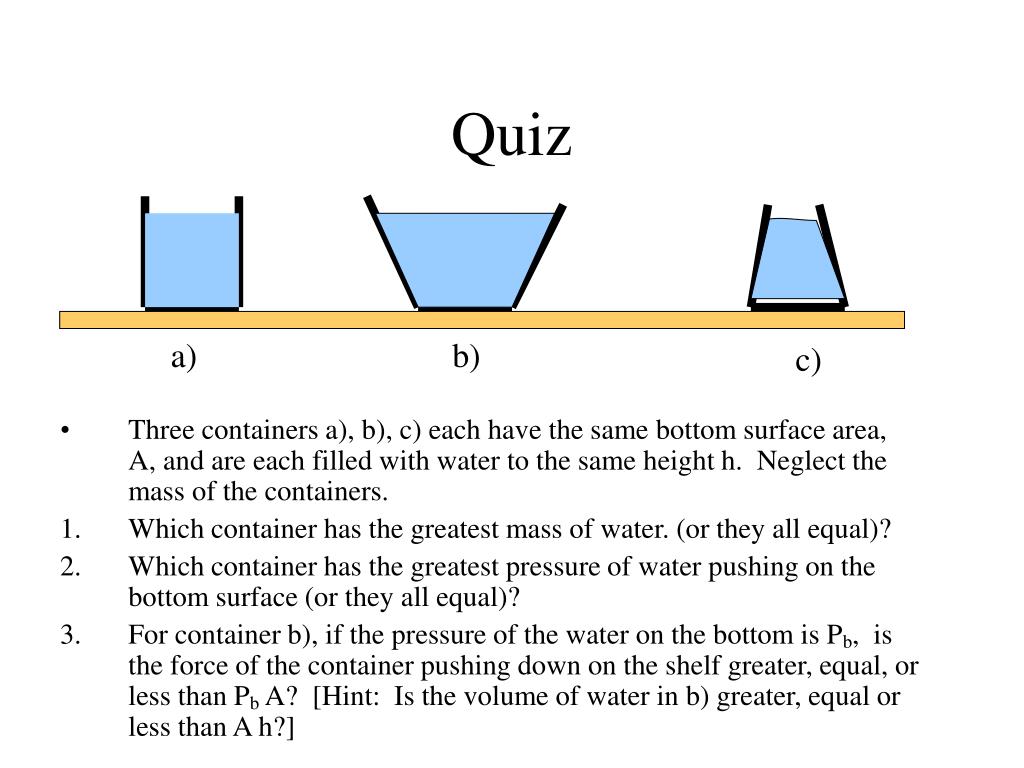 Quiz

a)

b)

c)

• Three containers a), b), c) each have the same bottom surface area, A, and are each filled with water to the same height h. Neglect the mass of the containers.

1. Which container has the greatest mass of water. (or they all equal)?

2. Which container has the greatest pressure of water pushing on the bottom surface (or they all equal)?

3. For container b), if the pressure of the water on the bottom is $P_b$, is the force of the container pushing down on the shelf greater, equal, or less than $P_b$ A? [Hint: Is the volume of water in b) greater, equal or less than A h?]